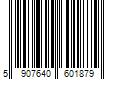 5 907640 601879